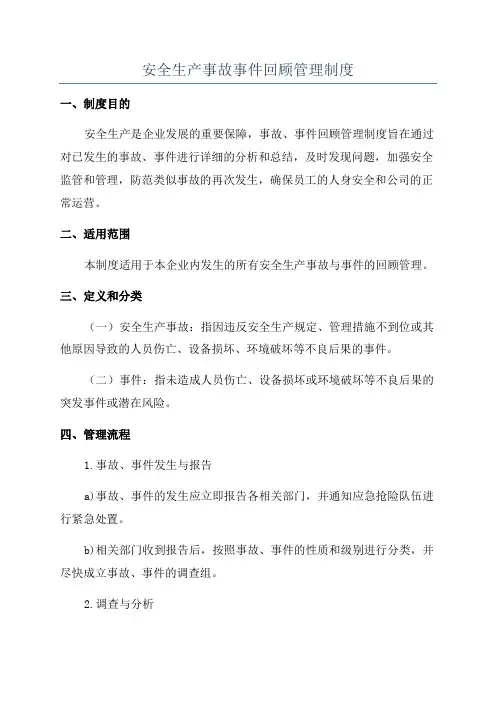 安全生产事故事件回顾管理制度

一、制度目的

安全生产是企业发展的重要保障，事故、事件回顾管理制度旨在通过对已发生的事故、事件进行详细的分析和总结，及时发现问题，加强安全监管和管理，防范类似事故的再次发生，确保员工的人身安全和公司的正常运营。

二、适用范围

本制度适用于本企业内发生的所有安全生产事故与事件的回顾管理。

三、定义和分类

（一）安全生产事故：指因违反安全生产规定、管理措施不到位或其他原因导致的人员伤亡、设备损坏、环境破坏等不良后果的事件。

（二）事件：指未造成人员伤亡、设备损坏或环境破坏等不良后果的突发事件或潜在风险。

四、管理流程

1.事故、事件发生与报告

a)事故、事件的发生应立即报告各相关部门，并通知应急抢险队伍进行紧急处置。

b)相关部门收到报告后，按照事故、事件的性质和级别进行分类，并尽快成立事故、事件的调查组。

2.调查与分析